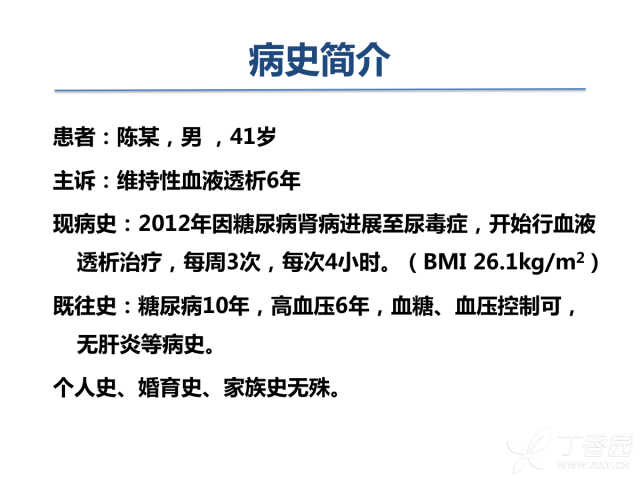 病史简介

患者：陈某，男 ，41岁

主诉：维持性血液透析6年

现病史：2012年因糖尿病肾病进展至尿毒症，开始行血液透析治疗，每周3次，每次4小时。（BMI 26.1kg/m$^2$）

既往史：糖尿病10年，高血压6年，血糖、血压控制可，无肝炎等病史。

个人史、婚育史、家族史无殊。

丁香园
WWW.DXY.CN